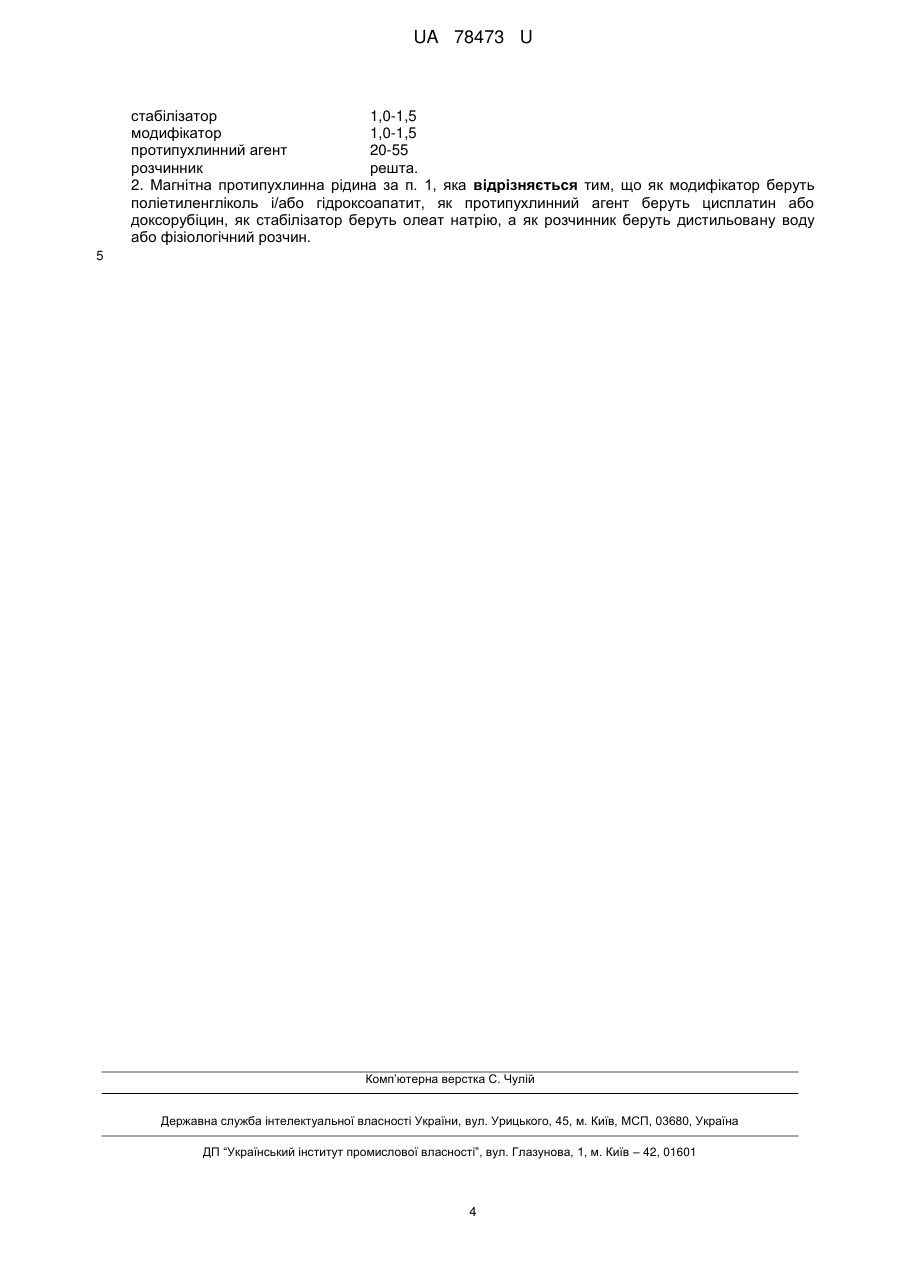 UA 78473 U

| | |
|---|---|
| стабілізатор | 1,0-1,5 |
| модифікатор | 1,0-1,5 |
| протипухлинний агент | 20-55 |
| розчинник | решта. |

2. Магнітна протипухлинна рідина за п. 1, яка **відрізняється** тим, що як модифікатор беруть поліетиленгліколь і/або гідроксоапатит, як протипухлинний агент беруть цисплатин або доксорубіцин, як стабілізатор беруть олеат натрію, а як розчинник беруть дистильовану воду або фізіологічний розчин.

5

Комп'ютерна верстка С. Чулій

Державна служба інтелектуальної власності України, вул. Урицького, 45, м. Київ, МСП, 03680, Україна

ДП "Український інститут промислової власності", вул. Глазунова, 1, м. Київ – 42, 01601

4